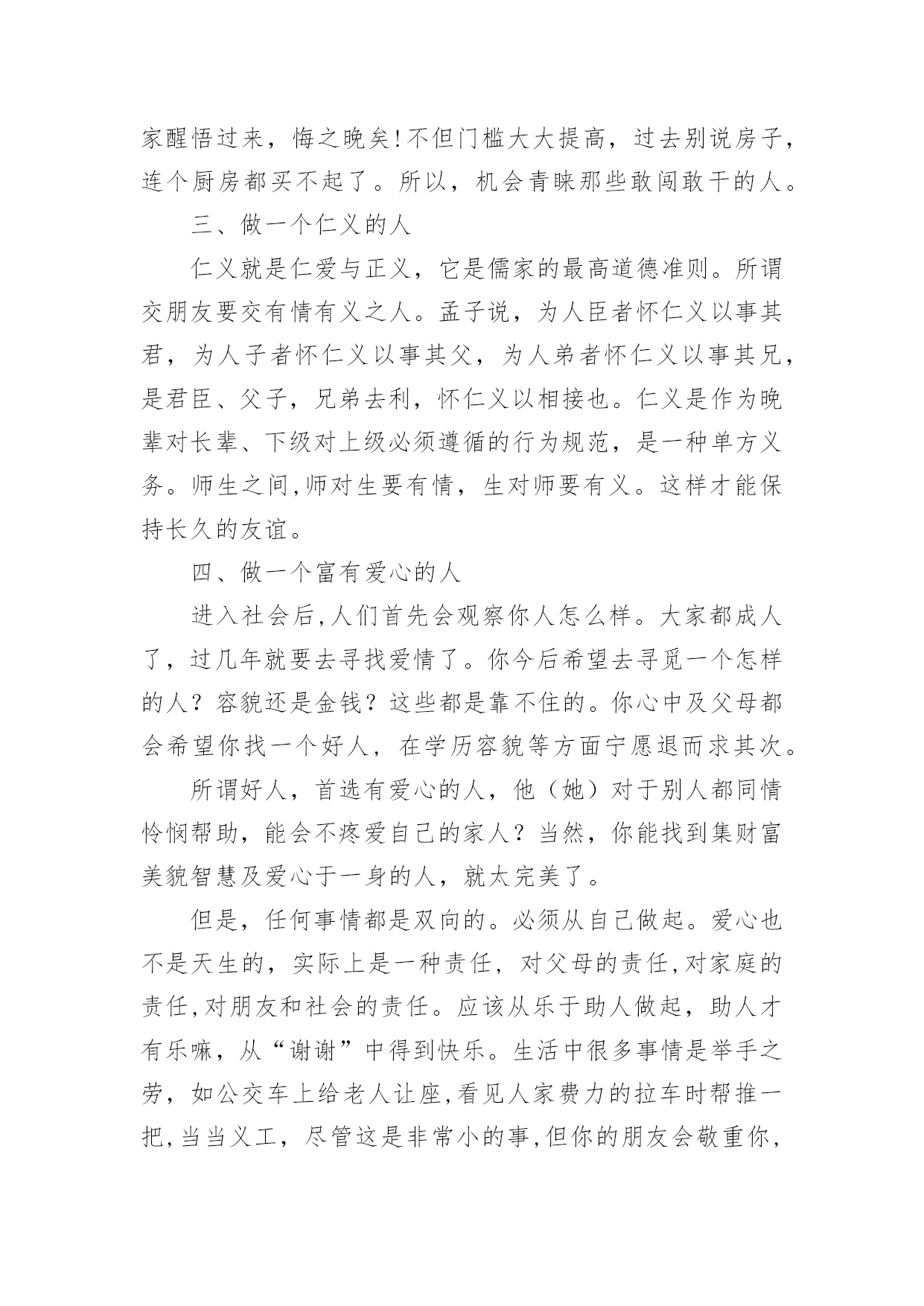 家醒悟过来，悔之晚矣!不但门槛大大提高，过去别说房子，连个厨房都买不起了。所以，机会青睐那些敢闯敢干的人。

三、做一个仁义的人

仁义就是仁爱与正义，它是儒家的最高道德准则。所谓交朋友要交有情有义之人。孟子说，为人臣者怀仁义以事其君，为人子者怀仁义以事其父，为人弟者怀仁义以事其兄，是君臣、父子，兄弟去利，怀仁义以相接也。仁义是作为晚辈对长辈、下级对上级必须遵循的行为规范，是一种单方义务。师生之间,师对生要有情，生对师要有义。这样才能保持长久的友谊。

四、做一个富有爱心的人

进入社会后,人们首先会观察你人怎么样。大家都成人了，过几年就要去寻找爱情了。你今后希望去寻觅一个怎样的人？容貌还是金钱？这些都是靠不住的。你心中及父母都会希望你找一个好人，在学历容貌等方面宁愿退而求其次。

所谓好人，首选有爱心的人，他（她）对于别人都同情怜悯帮助，能会不疼爱自己的家人？当然，你能找到集财富美貌智慧及爱心于一身的人，就太完美了。

但是，任何事情都是双向的。必须从自己做起。爱心也不是天生的，实际上是一种责任，对父母的责任,对家庭的责任,对朋友和社会的责任。应该从乐于助人做起，助人才有乐嘛，从“谢谢”中得到快乐。生活中很多事情是举手之劳，如公交车上给老人让座,看见人家费力的拉车时帮推一把,当当义工，尽管这是非常小的事,但你的朋友会敬重你，